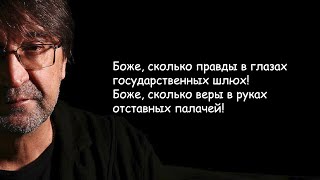 Боже, сколько правды в глазах государственных шлюх!
Боже, сколько веры в руках отставных палачей!